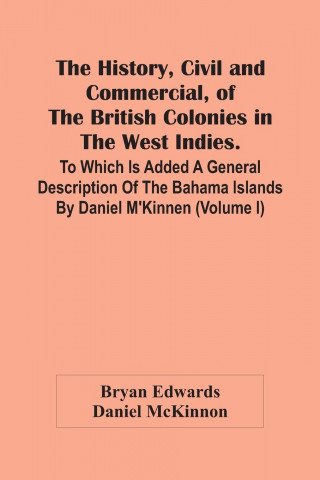 The History, Civil and Commercial, of The British Colonies in The West Indies.

To Which Is Added A General Description Of The Bahama Islands By Daniel M'Kinnen (Volume I)

Bryan Edwards
Daniel McKinnon